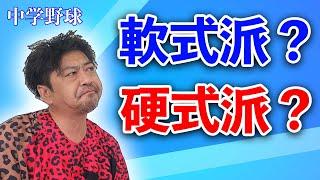 中学野球

軟式派？

硬式派？